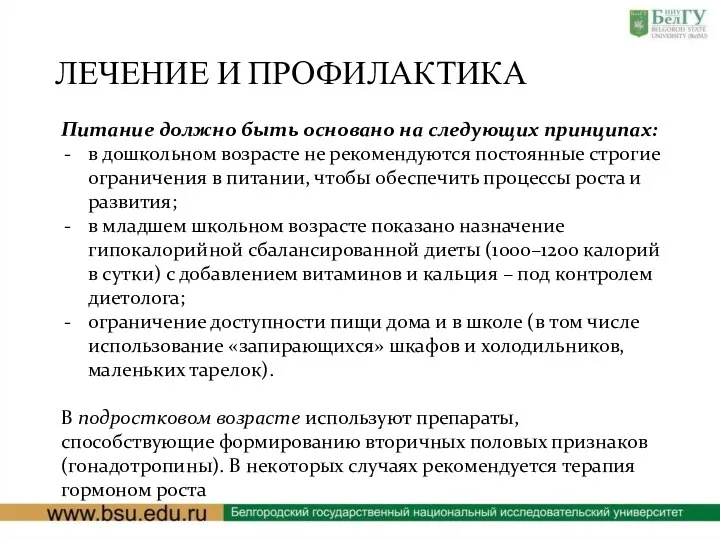 НИУ БелГУ
BELGOROD STATE UNIVERSITY (BelSU)

ЛЕЧЕНИЕ И ПРОФИЛАКТИКА

Питание должно быть основано на следующих принципах:
- в дошкольном возрасте не рекомендуются постоянные строгие ограничения в питании, чтобы обеспечить процессы роста и развития;
- в младшем школьном возрасте показано назначение гипокалорийной сбалансированной диеты (1000–1200 калорий в сутки) с добавлением витаминов и кальция – под контролем диетолога;
- ограничение доступности пищи дома и в школе (в том числе использование «запирающихся» шкафов и холодильников, маленьких тарелок).

В подростковом возрасте используют препараты, способствующие формированию вторичных половых признаков (гонадотропины). В некоторых случаях рекомендуется терапия гормоном роста

www.bsu.edu.ru
Белгородский государственный национальный исследовательский университет